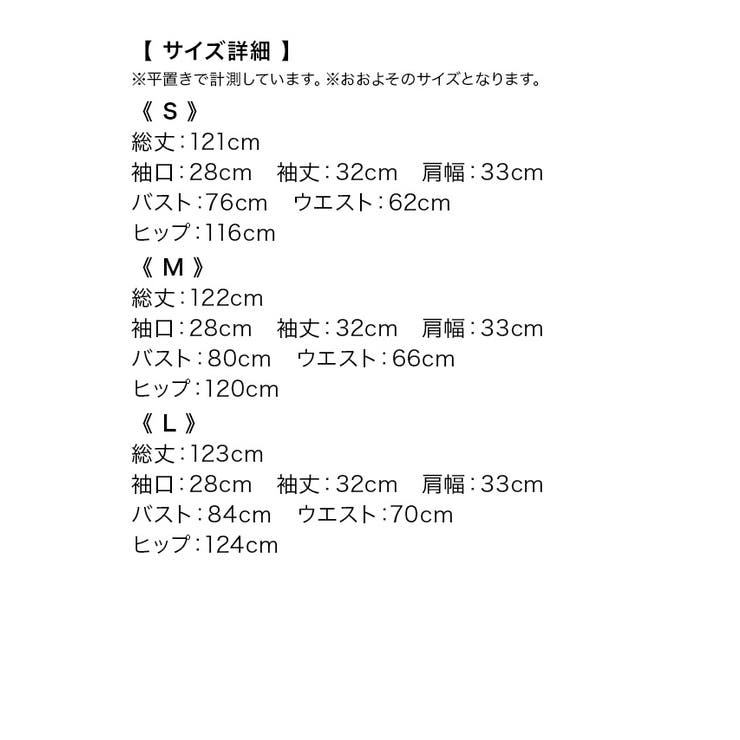 【 サイズ詳細 】
※平置きで計測しています。※おおよそのサイズとなります。
《 S 》
総丈：121cm
袖口：28cm　袖丈：32cm　肩幅：33cm
バスト：76cm　ウエスト：62cm
ヒップ：116cm
《 M 》
総丈：122cm
袖口：28cm　袖丈：32cm　肩幅：33cm
バスト：80cm　ウエスト：66cm
ヒップ：120cm
《 L 》
総丈：123cm
袖口：28cm　袖丈：32cm　肩幅：33cm
バスト：84cm　ウエスト：70cm
ヒップ：124cm